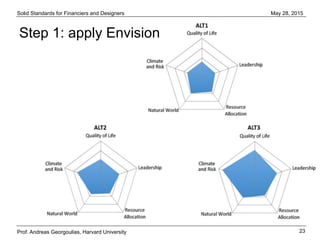 Solid Standards for Financiers and Designers

May 28, 2015

Step 1: apply Envision

ALT1
Quality of Life
Leadership
Resource Allocation
Natural World
Climate and Risk

ALT2
Quality of Life
Leadership
Resource Allocation
Natural World
Climate and Risk

ALT3
Quality of Life
Leadership
Resource Allocation
Natural World
Climate and Risk

Prof. Andreas Georgoulias, Harvard University

23